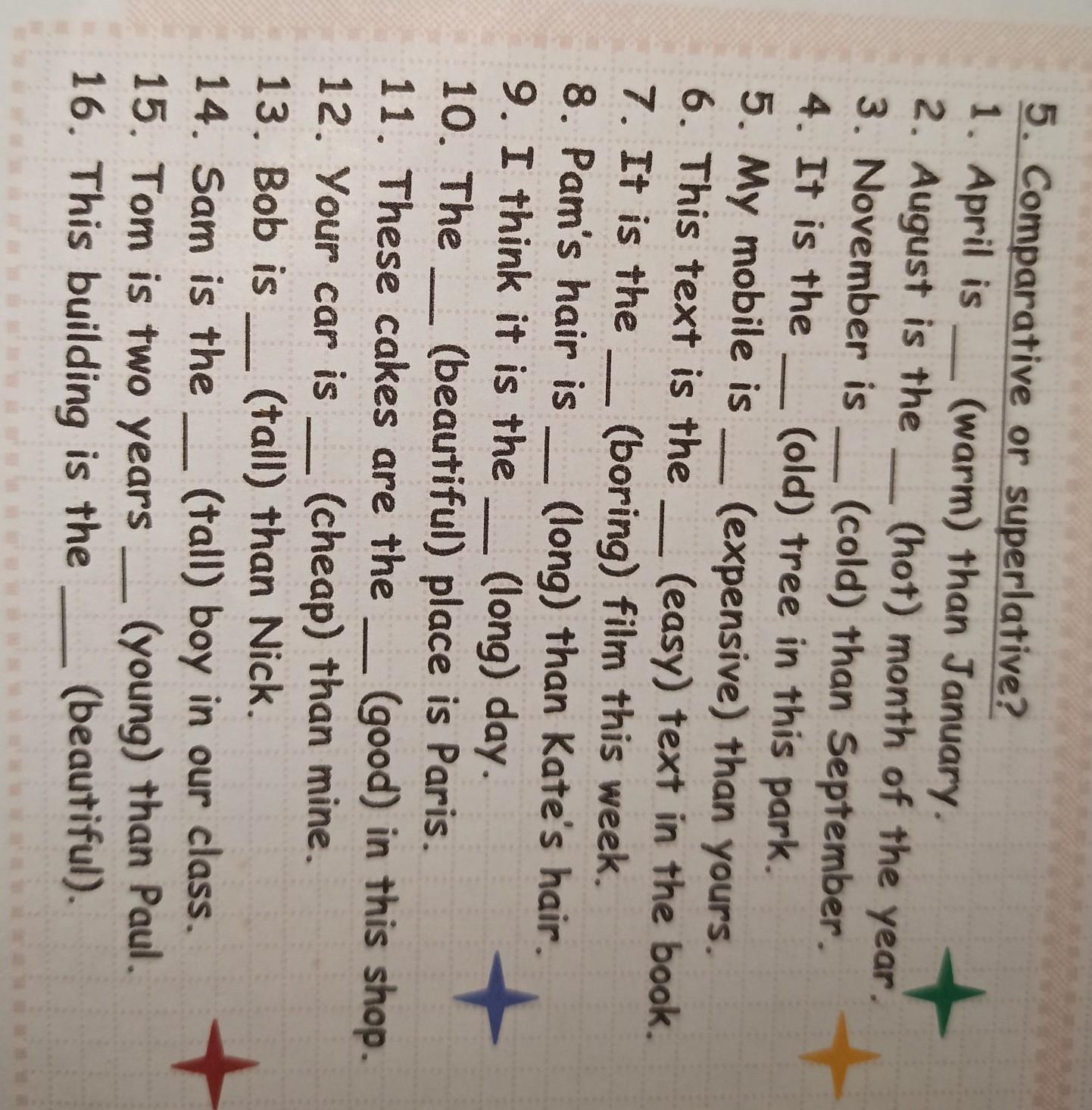 5. Comparative or superlative?

1. April is ____ (warm) than January.
2. August is the ____ (hot) month of the year.
3. November is ____ (cold) than September.
4. It is the ____ (old) tree in this park.
5. My mobile is ____ (expensive) than yours.
6. This text is the ____ (easy) text in the book.
7. It is the ____ (boring) film this week.
8. Pam's hair is ____ (long) than Kate's hair.
9. I think it is the ____ (long) day.
10. The ____ (beautiful) place is Paris.
11. These cakes are the ____ (good) in this shop.
12. Your car is ____ (cheap) than mine.
13. Bob is ____ (tall) than Nick.
14. Sam is the ____ (tall) boy in our class.
15. Tom is two years ____ (young) than Paul.
16. This building is the ____ (beautiful).